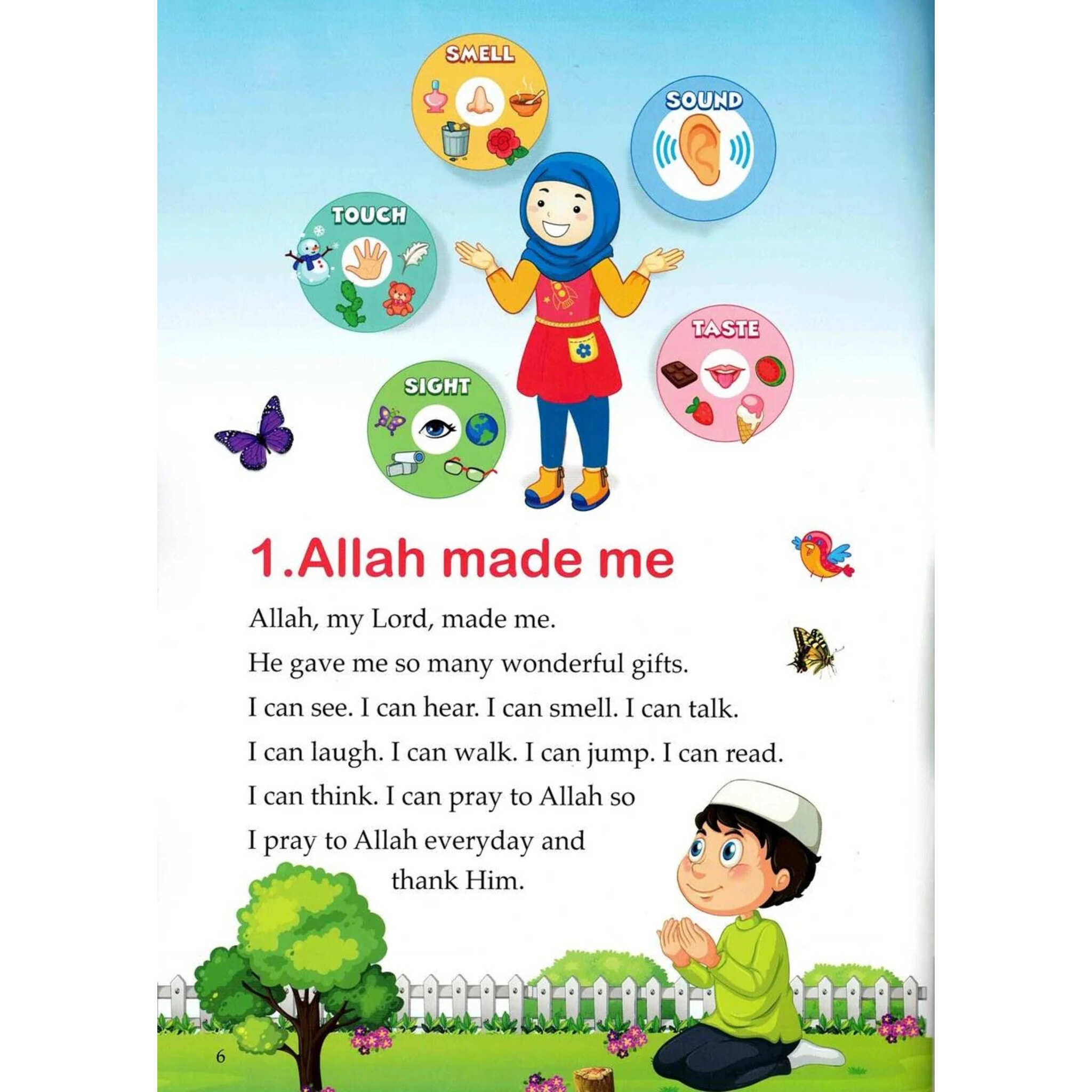 SMELL

SOUND

TOUCH

TASTE

SIGHT

1.Allah made me

Allah, my Lord, made me.

He gave me so many wonderful gifts.

I can see. I can hear. I can smell. I can talk.

I can laugh. I can walk. I can jump. I can read.

I can think. I can pray to Allah so I pray to Allah everyday and thank Him.

6